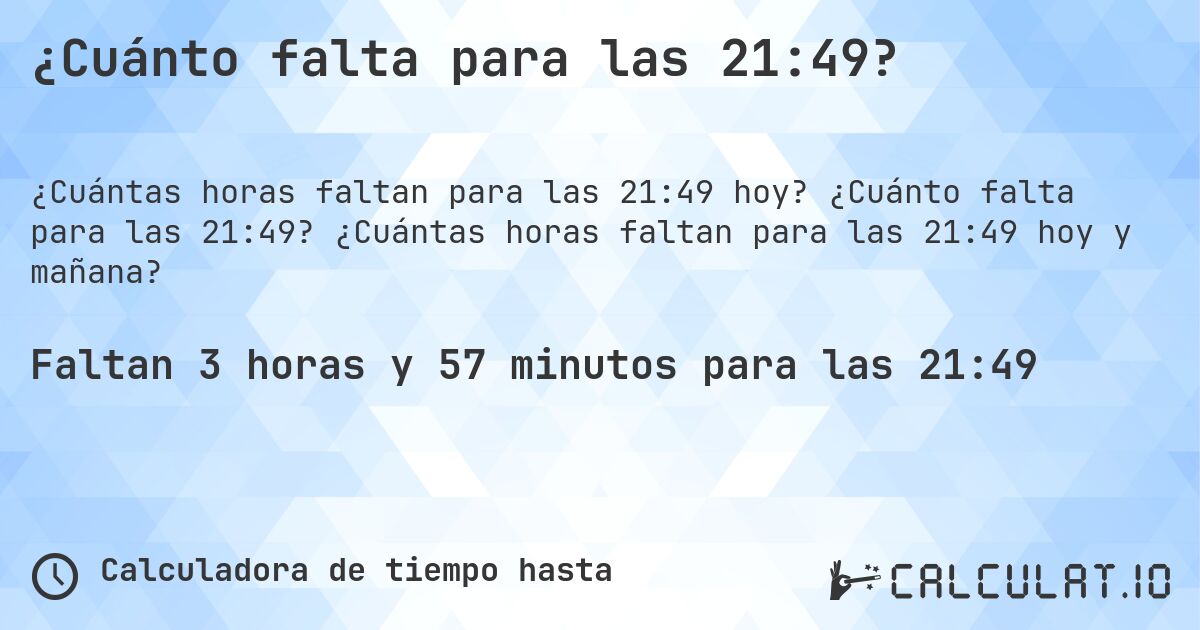 ¿Cuánto falta para las 21:49?

¿Cuántas horas faltan para las 21:49 hoy? ¿Cuánto falta para las 21:49? ¿Cuántas horas faltan para las 21:49 hoy y mañana?

Faltan 3 horas y 57 minutos para las 21:49

Calculadora de tiempo hasta

CALCULAT.IO